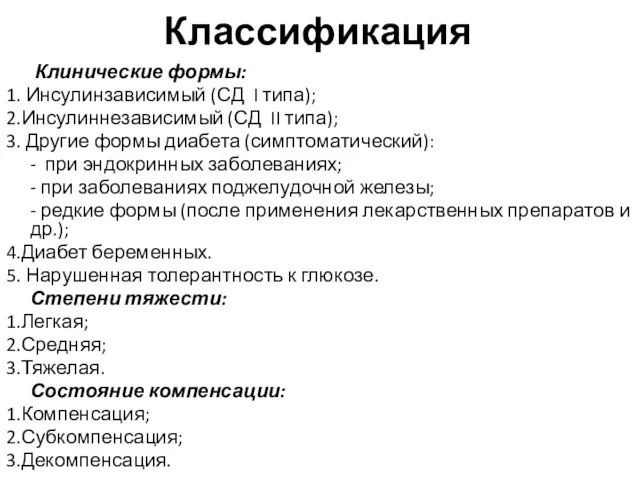 Классификация

Клинические формы:
1. Инсулинзависимый (СД I типа);
2.Инсулиннезависимый (СД II типа);
3. Другие формы диабета (симптоматический):
- при эндокринных заболеваниях;
- при заболеваниях поджелудочной железы;
- редкие формы (после применения лекарственных препаратов и др.);
4.Диабет беременных.
5. Нарушенная толерантность к глюкозе.

Степени тяжести:
1.Легкая;
2.Средняя;
3.Тяжелая.

Состояние компенсации:
1.Компенсация;
2.Субкомпенсация;
3.Декомпенсация.